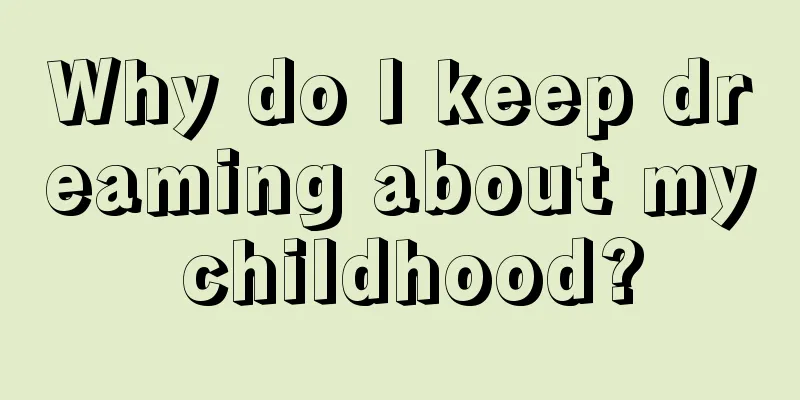 Why do I keep dreaming about my childhood?